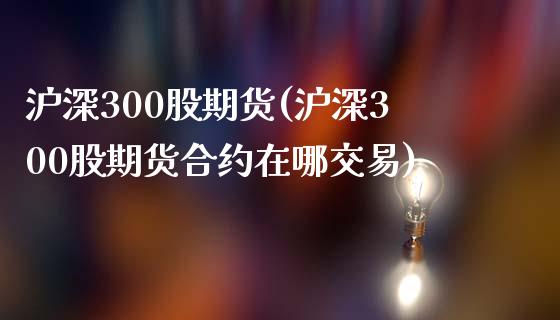 沪深300股期货(沪深300股期货合约在哪交易)